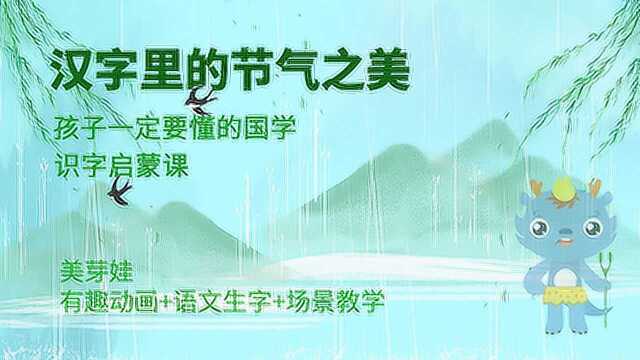 汉字里的节气之美

孩子一定要懂的国学
识字启蒙课

美芽娃
有趣动画+语文生字+场景教学